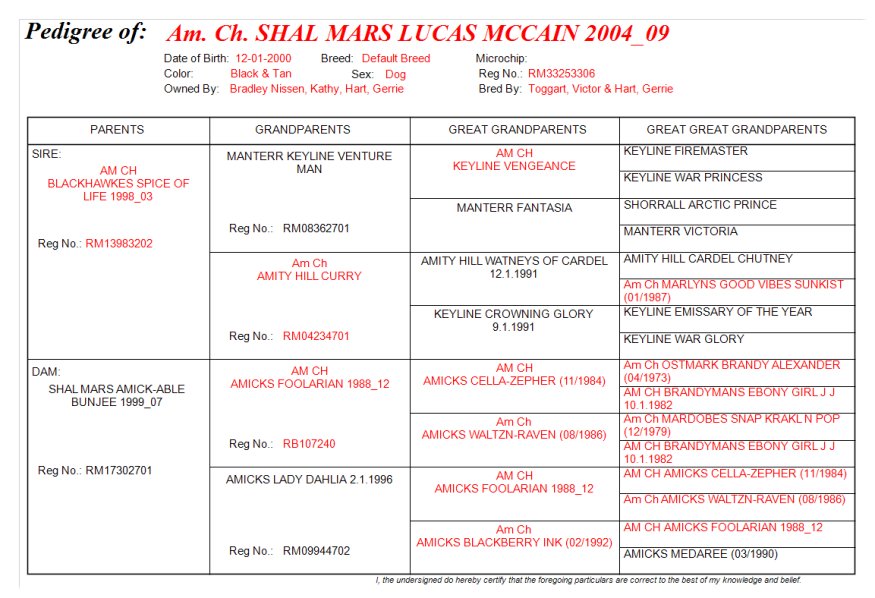 Pedigree of: Am. Ch. SHAL MARS LUCAS MCCAIN 2004_09

Date of Birth: 12-01-2000 Breed: Default Breed Microchip:
Color: Black & Tan Sex: Dog Reg No.: RM33253306
Owned By: Bradley Nissen, Kathy, Hart, Gerrie Bred By: Toggart, Victor & Hart, Gerrie

| PARENTS | GRANDPARENTS | GREAT GRANDPARENTS | GREAT GREAT GRANDPARENTS |
|---|---|---|---|
| SIRE: AM CH BLACKHAWKES SPICE OF LIFE 1998_03 Reg No.: RM13983202 | MANTERR KEYLINE VENTURE MAN Reg No.: RM08362701 | AM CH KEYLINE VENGEANCE | KEYLINE FIREMASTER |
| | | | KEYLINE WAR PRINCESS |
| | | MANTERR FANTASIA | SHORRALL ARCTIC PRINCE |
| | | | MANTERR VICTORIA |
| | Am Ch AMITY HILL CURRY Reg No.: RM04234701 | AMITY HILL WATNEYS OF CARDEL 12.1.1991 | AMITY HILL CARDEL CHUTNEY |
| | | | Am Ch MARLYNS GOOD VIBES SUNKIST (01/1987) |
| | | KEYLINE CROWNING GLORY 9.1.1991 | KEYLINE EMISSARY OF THE YEAR |
| | | | KEYLINE WAR GLORY |
| DAM: SHAL MARS AMICK-ABLE BUNJEE 1999_07 Reg No.: RM17302701 | AM CH AMICKS FOOLARIAN 1988_12 Reg No.: RB107240 | AM CH AMICKS CELLA-ZEPHER (11/1984) | Am Ch OSTMARK BRANDY ALEXANDER (04/1973) |
| | | | AM CH BRANDYMANS EBONY GIRL J J 10.1.1982 |
| | | Am Ch AMICKS WALTZN-RAVEN (08/1986) | Am Ch MARDOBES SNAP KRAKL N POP (12/1979) |
| | | | AM CH BRANDYMANS EBONY GIRL J J 10.1.1982 |
| | AMICKS LADY DAHLIA 2.1.1996 Reg No.: RM09944702 | AM CH AMICKS FOOLARIAN 1988_12 | AM CH AMICKS CELLA-ZEPHER (11/1984) |
| | | | Am Ch AMICKS WALTZN-RAVEN (08/1986) |
| | | Am Ch AMICKS BLACKBERRY INK (02/1992) | AM CH AMICKS FOOLARIAN 1988_12 |
| | | | AMICKS MEDAREE (03/1990) |

I, the undersigned do hereby certify that the foregoing particulars are correct to the best of my knowledge and belief.